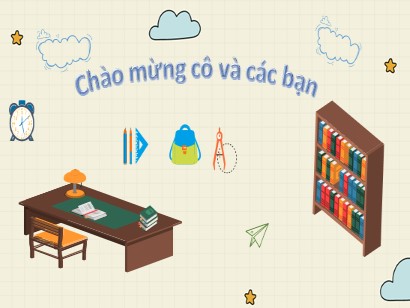 Chào mừng cô và các bạn